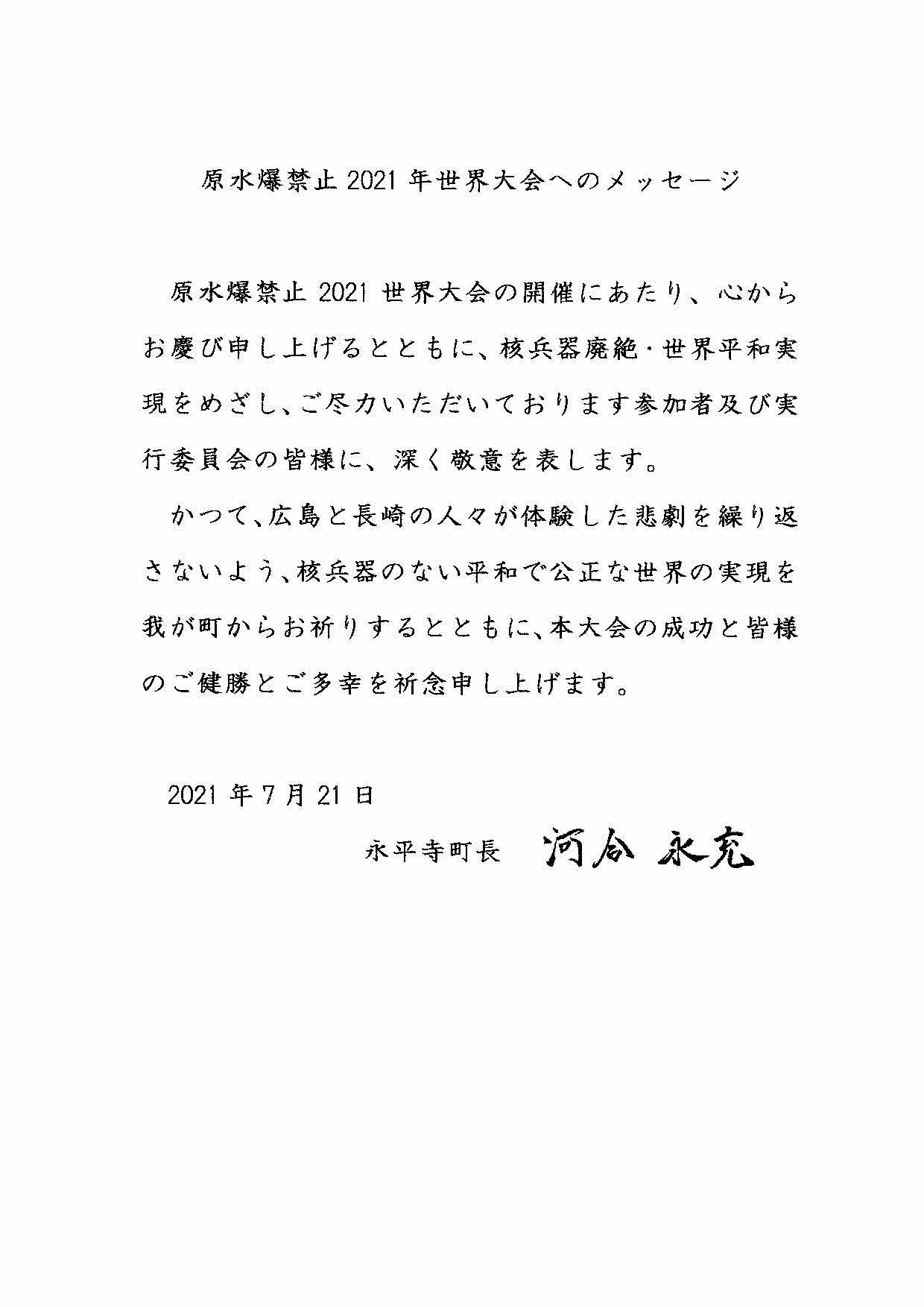 原水爆禁止 2021 年世界大会へのメッセージ

原水爆禁止 2021 世界大会の開催にあたり、心からお慶び申し上げるとともに、核兵器廃絶・世界平和実現をめざし、ご尽力いただいております参加者及び実行委員会の皆様に、深く敬意を表します。

かつて、広島と長崎の人々が体験した悲劇を繰り返さないよう、核兵器のない平和で公正な世界の実現を我が町からお祈りするとともに、本大会の成功と皆様のご健勝とご多幸を祈念申し上げます。

2021 年 7 月 21 日

永平寺町長　河合 永充